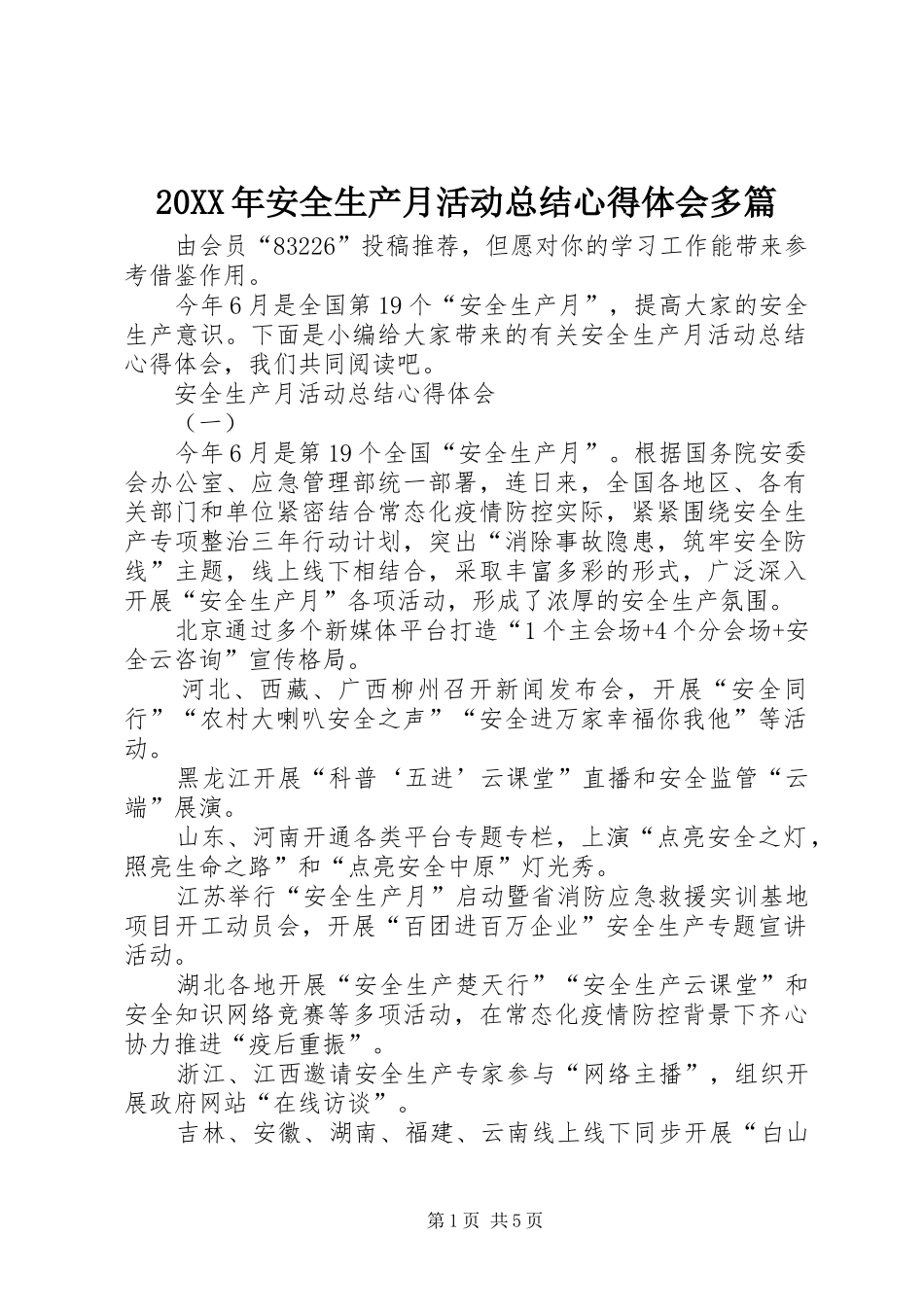 20XX年安全生产月活动总结心得体会多篇

由会员“83226”投稿推荐，但愿对你的学习工作能带来参考借鉴作用。

今年6月是全国第19个“安全生产月”，提高大家的安全生产意识。下面是小编给大家带来的有关安全生产月活动总结心得体会，我们共同阅读吧。

安全生产月活动总结心得体会

（一）

今年6月是第19个全国“安全生产月”。根据国务院安委会办公室、应急管理部统一部署，连日来，全国各地区、各有关部门和单位紧密结合常态化疫情防控实际，紧紧围绕安全生产专项整治三年行动计划，突出“消除事故隐患，筑牢安全防线”主题，线上线下相结合，采取丰富多彩的形式，广泛深入开展“安全生产月”各项活动，形成了浓厚的安全生产氛围。

北京通过多个新媒体平台打造“1个主会场+4个分会场+安全云咨询”宣传格局。

河北、西藏、广西柳州召开新闻发布会，开展“安全同行”“农村大喇叭安全之声”“安全进万家幸福你我他”等活动。

黑龙江开展“科普‘五进’云课堂”直播和安全监管“云端”展演。

山东、河南开通各类平台专题专栏，上演“点亮安全之灯，照亮生命之路”和“点亮安全中原”灯光秀。

江苏举行“安全生产月”启动暨省消防应急救援实训基地项目开工动员会，开展“百团进百万企业”安全生产专题宣讲活动。

湖北各地开展“安全生产楚天行”“安全生产云课堂”和安全知识网络竞赛等多项活动，在常态化疫情防控背景下齐心协力推进“疫后重振”。

浙江、江西邀请安全生产专家参与“网络主播”，组织开展政府网站“在线访谈”。

吉林、安徽、湖南、福建、云南线上线下同步开展“白山

第1页 共5页